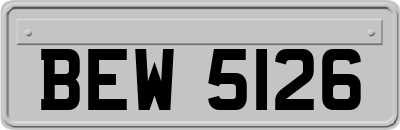 BEW 5126